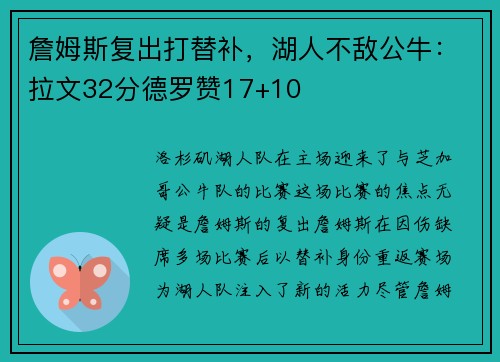 詹姆斯复出打替补，湖人不敌公牛：拉文32分德罗赞17+10

洛杉矶湖人队在主场迎来了与芝加哥公牛队的比赛这场比赛的焦点无疑是詹姆斯的复出詹姆斯在因伤缺席多场比赛后以替补身份重返赛场为湖人队注入了新的活力尽管詹姆